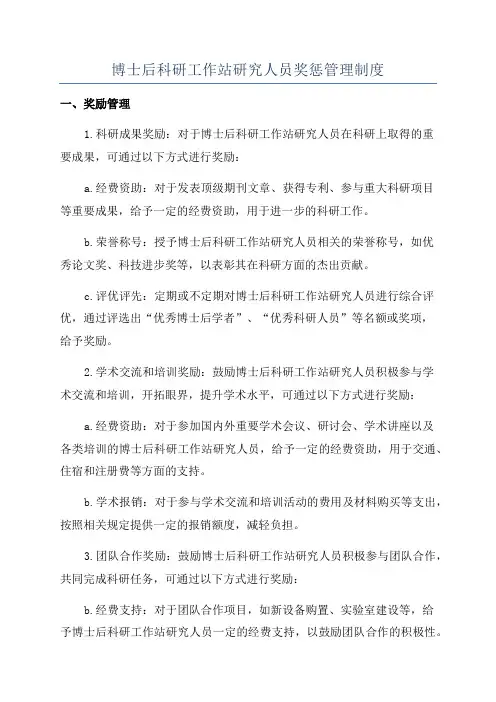 博士后科研工作站研究人员奖惩管理制度

一、奖励管理

1.科研成果奖励：对于博士后科研工作站研究人员在科研上取得的重要成果，可通过以下方式进行奖励：

a.经费资助：对于发表顶级期刊文章、获得专利、参与重大科研项目等重要成果，给予一定的经费资助，用于进一步的科研工作。

b.荣誉称号：授予博士后科研工作站研究人员相关的荣誉称号，如优秀论文奖、科技进步奖等，以表彰其在科研方面的杰出贡献。

c.评优评先：定期或不定期对博士后科研工作站研究人员进行综合评优，通过评选出“优秀博士后学者”、“优秀科研人员”等名额或奖项，给予奖励。

2.学术交流和培训奖励：鼓励博士后科研工作站研究人员积极参与学术交流和培训，开拓眼界，提升学术水平，可通过以下方式进行奖励：

a.经费资助：对于参加国内外重要学术会议、研讨会、学术讲座以及各类培训的博士后科研工作站研究人员，给予一定的经费资助，用于交通、住宿和注册费等方面的支持。

b.学术报销：对于参与学术交流和培训活动的费用及材料购买等支出，按照相关规定提供一定的报销额度，减轻负担。

3.团队合作奖励：鼓励博士后科研工作站研究人员积极参与团队合作，共同完成科研任务，可通过以下方式进行奖励：

b.经费支持：对于团队合作项目，如新设备购置、实验室建设等，给予博士后科研工作站研究人员一定的经费支持，以鼓励团队合作的积极性。